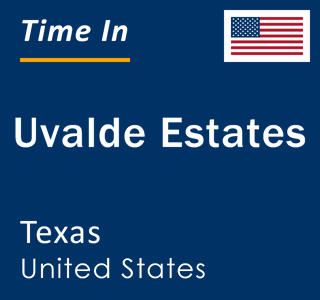 Time In

Uvalde Estates

Texas
United States